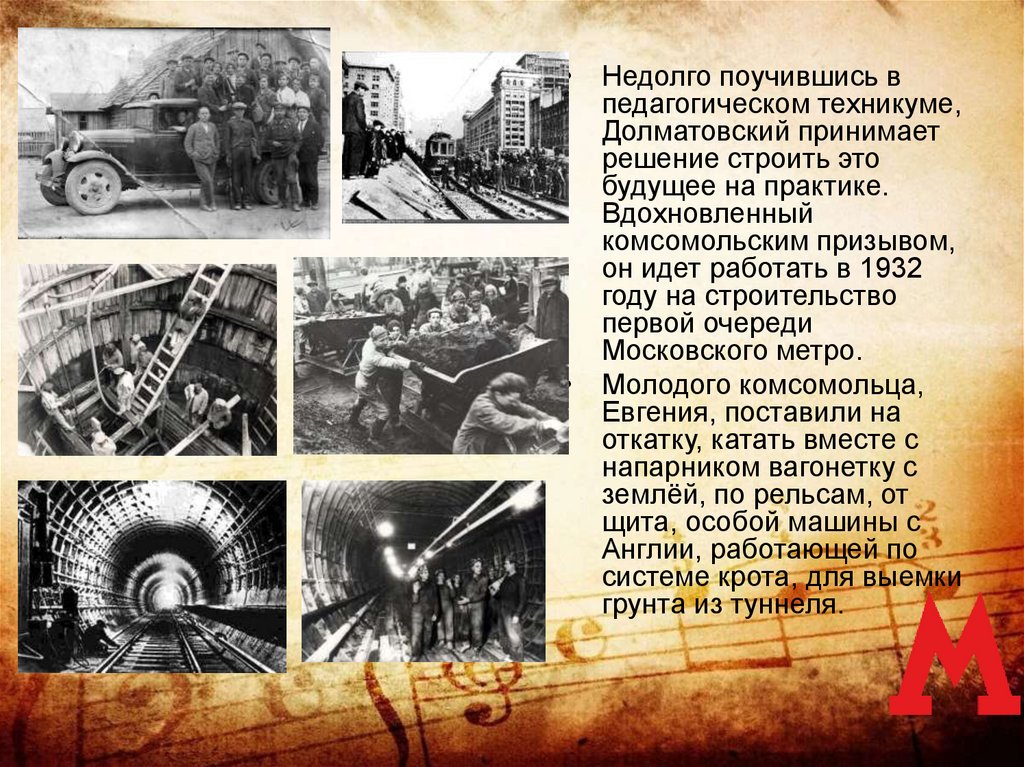 • Недолго поучившись в педагогическом техникуме, Долматовский принимает решение строить это будущее на практике. Вдохновленный комсомольским призывом, он идет работать в 1932 году на строительство первой очереди Московского метро.

• Молодого комсомольца, Евгения, поставили на откатку, катать вместе с напарником вагонетку с землёй, по рельсам, от щита, особой машины с Англии, работающей по системе крота, для выемки грунта из туннеля.

М